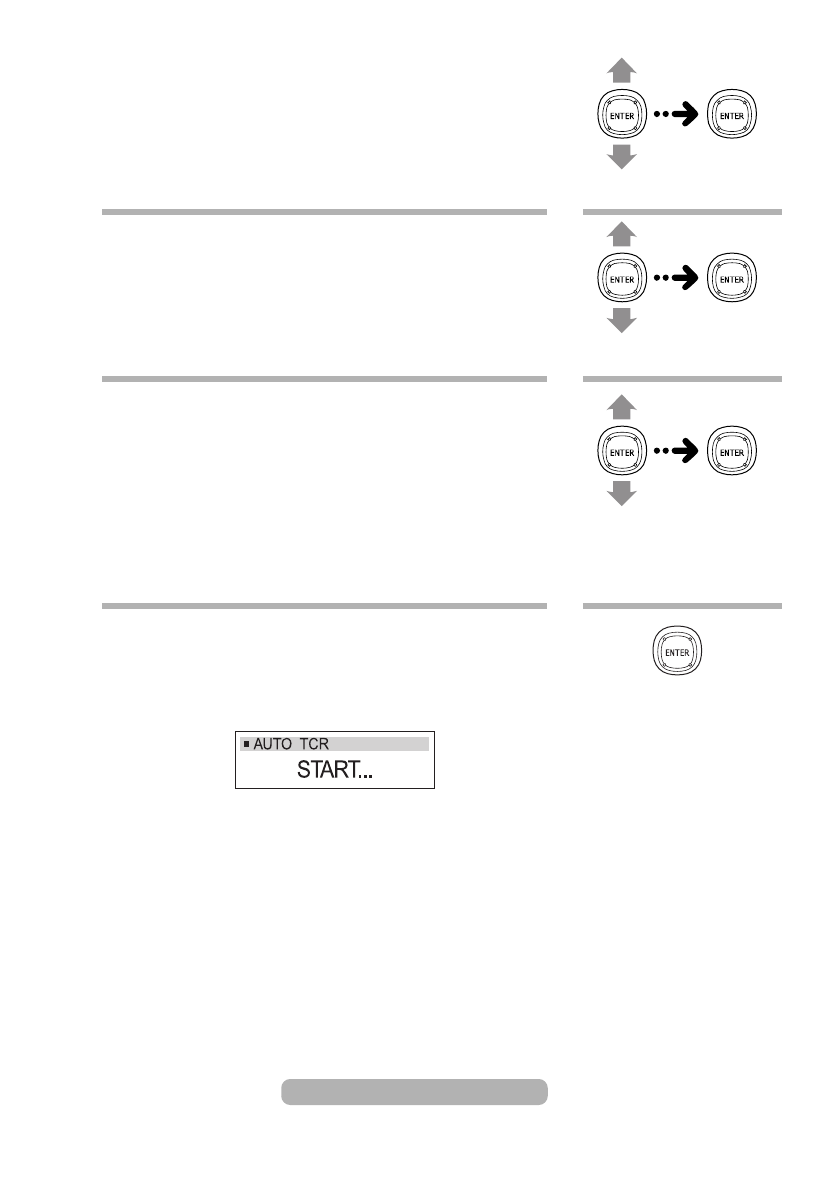 ENTER ENTER

ENTER ENTER

ENTER ENTER

ENTER

■ AUTO TCR
START...